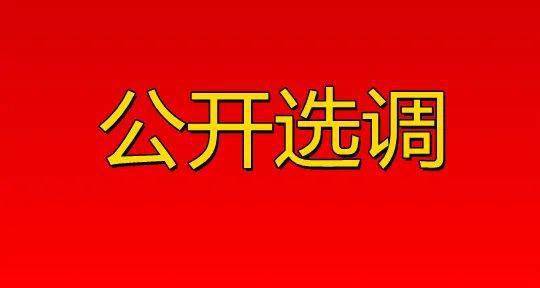 公开选调